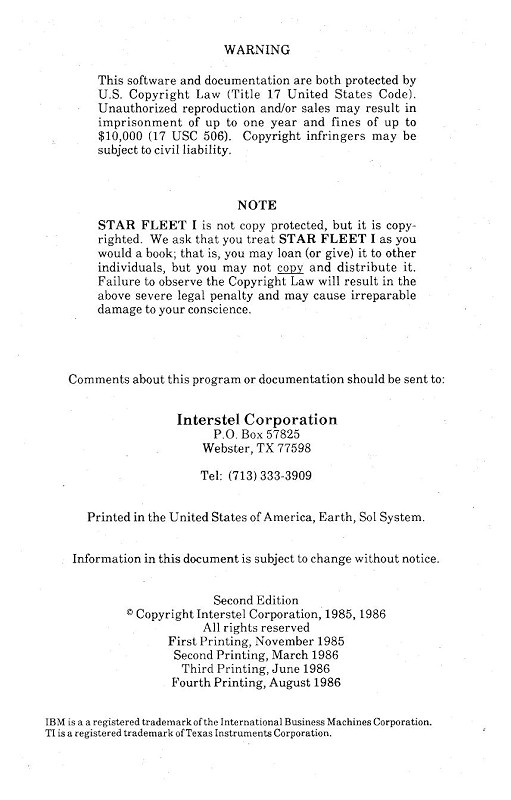 WARNING

This software and documentation are both protected by U.S. Copyright Law (Title 17 United States Code). Unauthorized reproduction and/or sales may result in imprisonment of up to one year and fines of up to $10,000 (17 USC 506). Copyright infringers may be subject to civil liability.

NOTE

STAR FLEET I is not copy protected, but it is copyrighted. We ask that you treat STAR FLEET I as you would a book; that is, you may loan (or give) it to other individuals, but you may not copy and distribute it. Failure to observe the Copyright Law will result in the above severe legal penalty and may cause irreparable damage to your conscience.

Comments about this program or documentation should be sent to:

Interstel Corporation
P.O. Box 57825
Webster, TX 77598

Tel: (713) 333-3909

Printed in the United States of America, Earth, Sol System.

Information in this document is subject to change without notice.

Second Edition
© Copyright Interstel Corporation, 1985, 1986
All rights reserved
First Printing, November 1985
Second Printing, March 1986
Third Printing, June 1986
Fourth Printing, August 1986

IBM is a a registered trademark of the International Business Machines Corporation.
TI is a registered trademark of Texas Instruments Corporation.